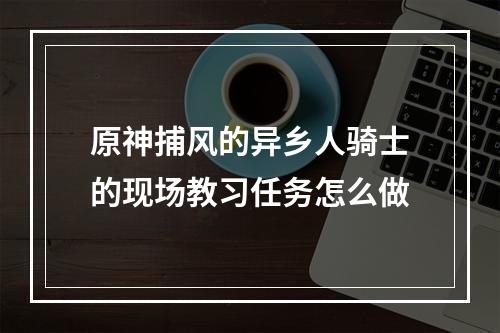 原神捕风的异乡人骑士的现场教习任务怎么做